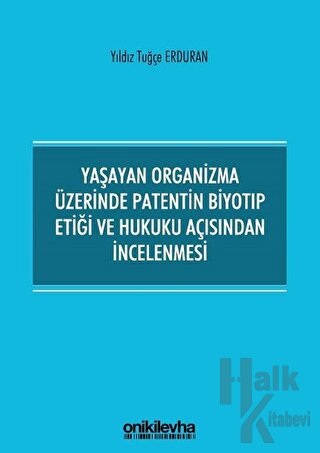 Yıldız Tuğçe ERDURAN

YAŞAYAN ORGANİZMA ÜZERİNDE PATENTİN BİYOTIP ETİĞİ VE HUKUKU AÇISINDAN İNCELENMESİ

Halk Kitabevi

onikilevha